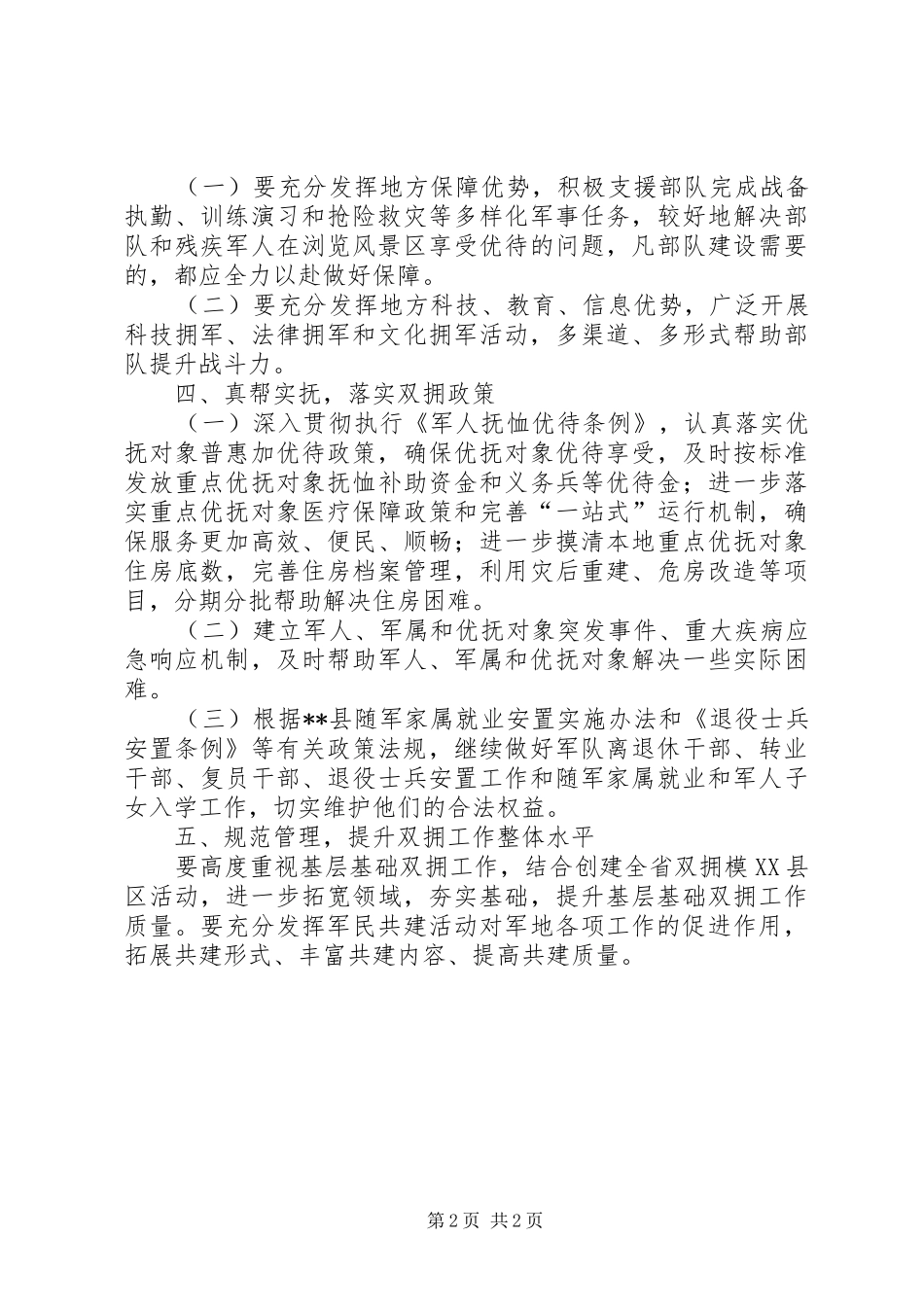 （一）要充分发挥地方保障优势，积极支援部队完成战备执勤、训练演习和抢险救灾等多样化军事任务，较好地解决部队和残疾军人在浏览风景区享受优待的问题，凡部队建设需要的，都应全力以赴做好保障。

（二）要充分发挥地方科技、教育、信息优势，广泛开展科技拥军、法律拥军和文化拥军活动，多渠道、多形式帮助部队提升战斗力。

四、真帮实抚，落实双拥政策

（一）深入贯彻执行《军人抚恤优待条例》，认真落实优抚对象普惠加优待政策，确保优抚对象优待享受，及时按标准发放重点优抚对象抚恤补助资金和义务兵等优待金；进一步落实重点优抚对象医疗保障政策和完善“一站式”运行机制，确保服务更加高效、便民、顺畅；进一步摸清本地重点优抚对象住房底数，完善住房档案管理，利用灾后重建、危房改造等项目，分期分批帮助解决住房困难。

（二）建立军人、军属和优抚对象突发事件、重大疾病应急响应机制，及时帮助军人、军属和优抚对象解决一些实际困难。

（三）根据**县随军家属就业安置实施办法和《退役士兵安置条例》等有关政策法规，继续做好军队离退休干部、转业干部、复员干部、退役士兵安置工作和随军家属就业和军人子女入学工作，切实维护他们的合法权益。

五、规范管理，提升双拥工作整体水平

要高度重视基层基础双拥工作，结合创建全省双拥模XX县区活动，进一步拓宽领域，夯实基础，提升基层基础双拥工作质量。要充分发挥军民共建活动对军地各项工作的促进作用，拓展共建形式、丰富共建内容、提高共建质量。

第2页 共2页